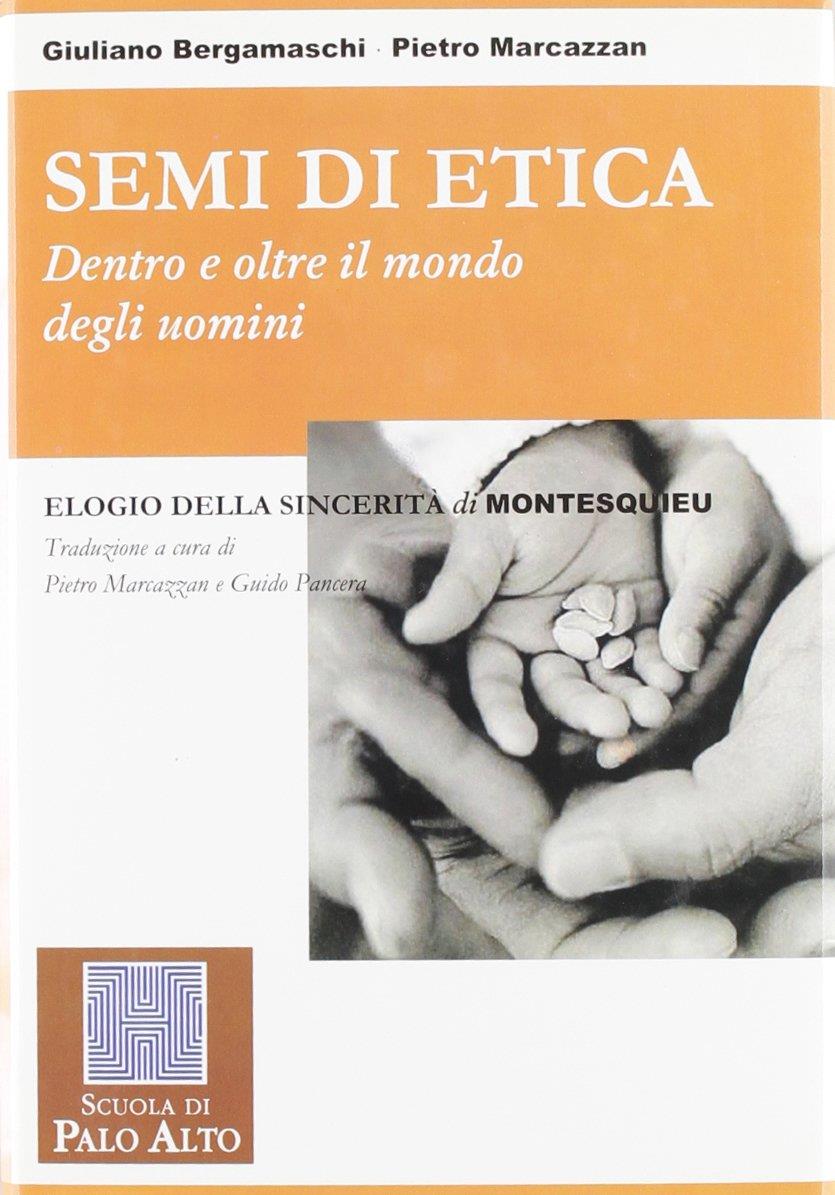 Giuliano Bergamaschi · Pietro Marcazzan

SEMI DI ETICA

Dentro e oltre il mondo degli uomini

ELOGIO DELLA SINCERITÀ di MONTESQUIEU

Traduzione a cura di
Pietro Marcazzan e Guido Pancera

SCUOLA DI
PALO ALTO